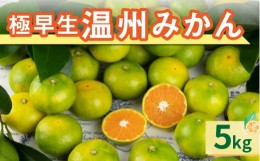 極早生温州みかん

5kg